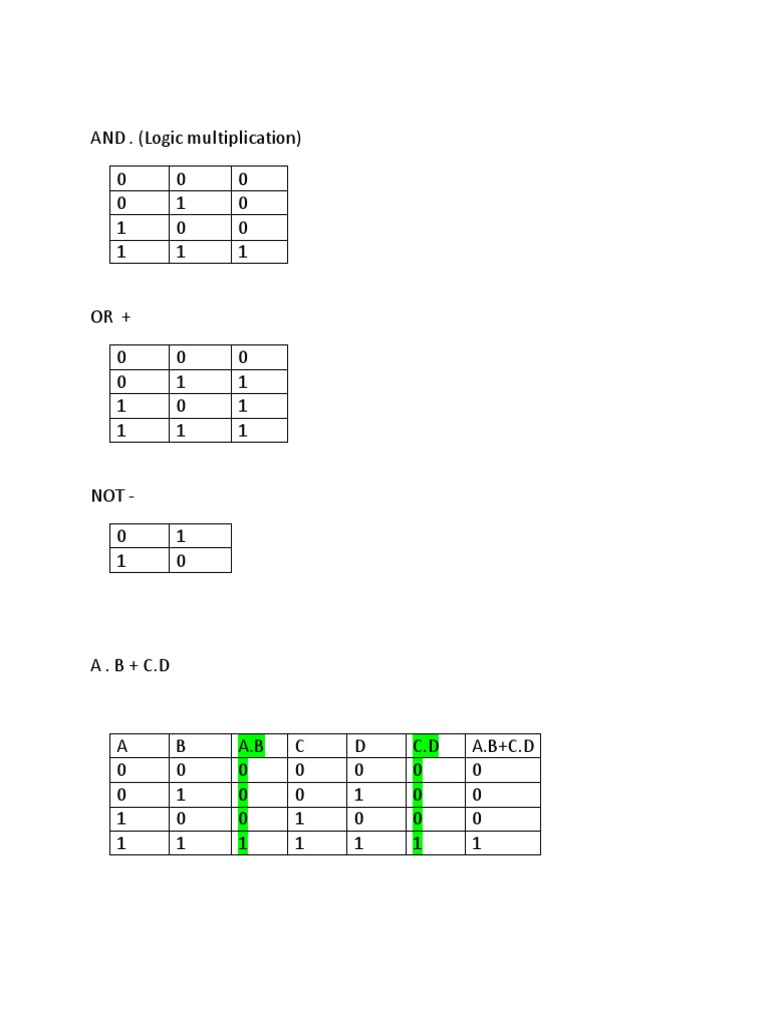 AND . (Logic multiplication)

| 0 | 0 | 0 |
|---|---|---|
| 0 | 1 | 0 |
| 1 | 0 | 0 |
| 1 | 1 | 1 |

OR +

| 0 | 0 | 0 |
|---|---|---|
| 0 | 1 | 1 |
| 1 | 0 | 1 |
| 1 | 1 | 1 |

NOT -

| 0 | 1 |
|---|---|
| 1 | 0 |

A . B + C.D

| A | B | A.B | C | D | C.D | A.B+C.D |
|---|---|---|---|---|---|---|
| 0 | 0 | 0 | 0 | 0 | 0 | 0 |
| 0 | 1 | 0 | 0 | 1 | 0 | 0 |
| 1 | 0 | 0 | 1 | 0 | 0 | 0 |
| 1 | 1 | 1 | 1 | 1 | 1 | 1 |